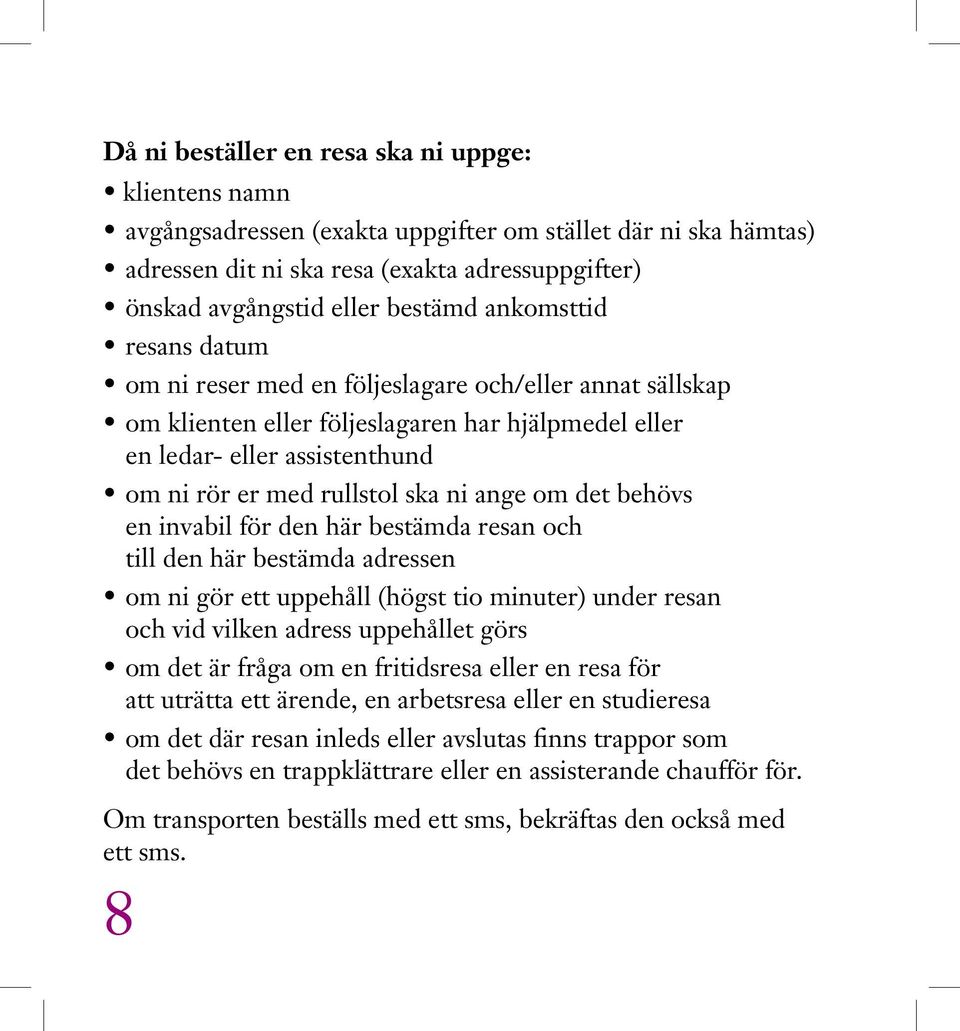 Då ni beställer en resa ska ni uppge:

• klientens namn
• avgångsadressen (exakta uppgifter om stället där ni ska hämtas)
• adressen dit ni ska resa (exakta adressuppgifter)
• önskad avgångstid eller bestämd ankomsttid
• resans datum
• om ni reser med en följeslagare och/eller annat sällskap
• om klienten eller följeslagaren har hjälpmedel eller en ledar- eller assistenthund
• om ni rör er med rullstol ska ni ange om det behövs en invabil för den här bestämda resan och till den här bestämda adressen
• om ni gör ett uppehåll (högst tio minuter) under resan och vid vilken adress uppehållet görs
• om det är fråga om en fritidsresa eller en resa för att uträtta ett ärende, en arbetsresa eller en studieresa
• om det där resan inleds eller avslutas finns trappor som det behövs en trappklättrare eller en assisterande chaufför för.

Om transporten beställs med ett sms, bekräftas den också med ett sms.

8